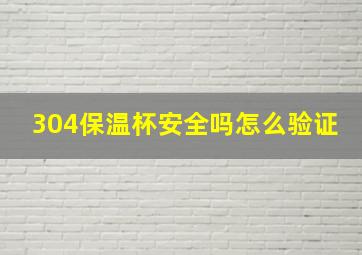 304保温杯安全吗怎么验证